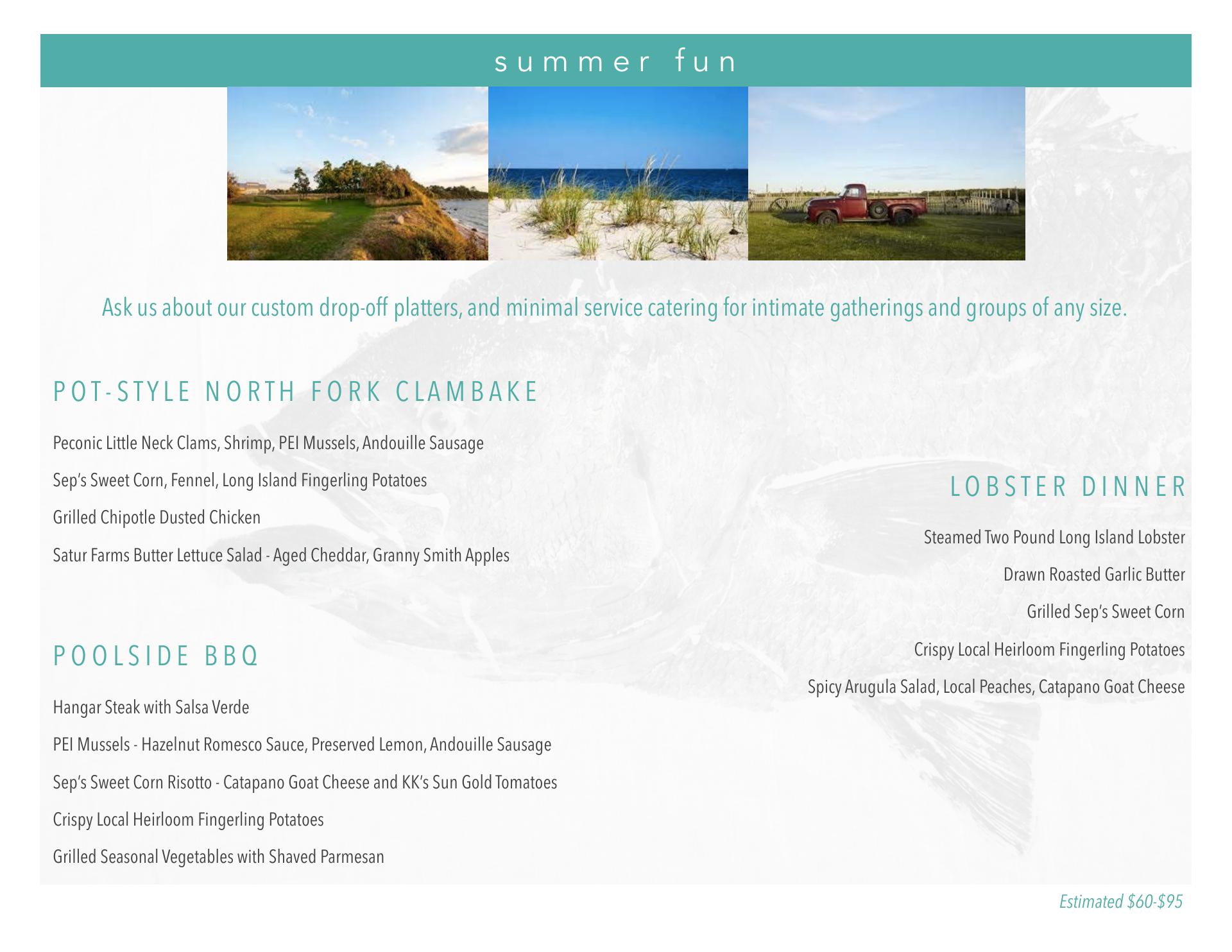 summer fun

Ask us about our custom drop-off platters, and minimal service catering for intimate gatherings and groups of any size.

POT-STYLE NORTH FORK CLAMBAKE

Peconic Little Neck Clams, Shrimp, PEI Mussels, Andouille Sausage

Sep's Sweet Corn, Fennel, Long Island Fingerling Potatoes

Grilled Chipotle Dusted Chicken

Satur Farms Butter Lettuce Salad - Aged Cheddar, Granny Smith Apples

POOLSIDE BBQ

Hangar Steak with Salsa Verde

PEI Mussels - Hazelnut Romesco Sauce, Preserved Lemon, Andouille Sausage

Sep's Sweet Corn Risotto - Catapano Goat Cheese and KK's Sun Gold Tomatoes

Crispy Local Heirloom Fingerling Potatoes

Grilled Seasonal Vegetables with Shaved Parmesan

LOBSTER DINNER

Steamed Two Pound Long Island Lobster

Drawn Roasted Garlic Butter

Grilled Sep's Sweet Corn

Crispy Local Heirloom Fingerling Potatoes

Spicy Arugula Salad, Local Peaches, Catapano Goat Cheese

Estimated $60-$95